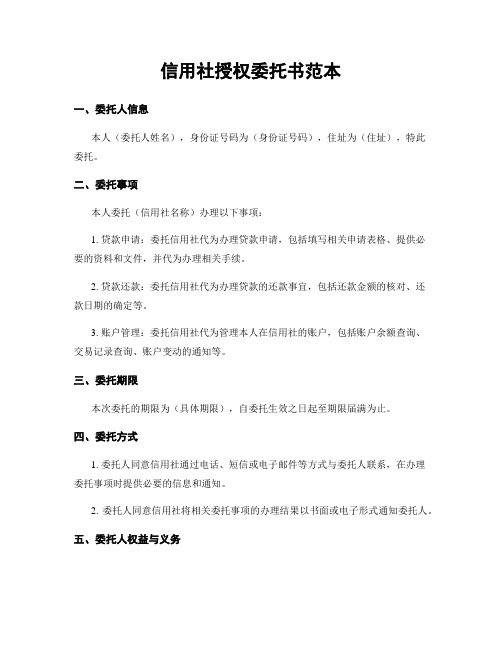 信用社授权委托书范本

一、委托人信息

本人（委托人姓名），身份证号码为（身份证号码），住址为（住址），特此委托。

二、委托事项

本人委托（信用社名称）办理以下事项：

1. 贷款申请：委托信用社代为办理贷款申请，包括填写相关申请表格、提供必要的资料和文件，并代为办理相关手续。

2. 贷款还款：委托信用社代为办理贷款的还款事宜，包括还款金额的核对、还款日期的确定等。

3. 账户管理：委托信用社代为管理本人在信用社的账户，包括账户余额查询、交易记录查询、账户变动的通知等。

三、委托期限

本次委托的期限为（具体期限），自委托生效之日起至期限届满为止。

四、委托方式

1. 委托人同意信用社通过电话、短信或电子邮件等方式与委托人联系，在办理委托事项时提供必要的信息和通知。

2. 委托人同意信用社将相关委托事项的办理结果以书面或电子形式通知委托人。

五、委托人权益与义务